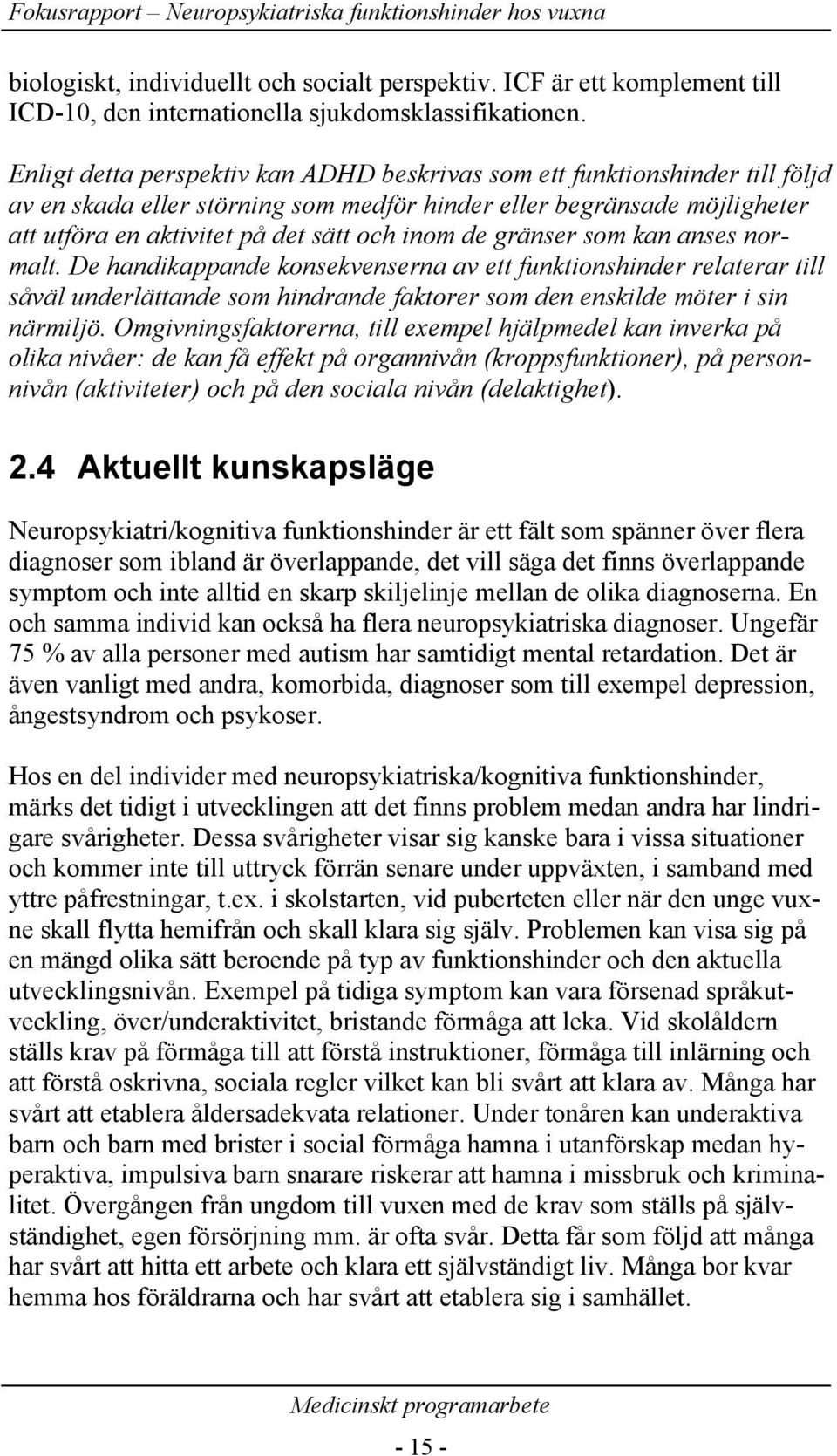 Fokusrapport – Neuropsykiatriska funktionshinder hos vuxna

biologiskt, individuellt och socialt perspektiv. ICF är ett komplement till ICD-10, den internationella sjukdomsklassifikationen.

Enligt detta perspektiv kan ADHD beskrivas som ett funktionshinder till följd av en skada eller störning som medför hinder eller begränsade möjligheter att utföra en aktivitet på det sätt och inom de gränser som kan anses normalt. De handikappande konsekvenserna av ett funktionshinder relaterar till såväl underlättande som hindrande faktorer som den enskilde möter i sin närmiljö. Omgivningsfaktorerna, till exempel hjälpmedel kan inverka på olika nivåer: de kan få effekt på organnivån (kroppsfunktioner), på personnivån (aktiviteter) och på den sociala nivån (delaktighet).

2.4 Aktuellt kunskapsläge

Neuropsykiatri/kognitiva funktionshinder är ett fält som spänner över flera diagnoser som ibland är överlappande, det vill säga det finns överlappande symptom och inte alltid en skarp skiljelinje mellan de olika diagnoserna. En och samma individ kan också ha flera neuropsykiatriska diagnoser. Ungefär 75 % av alla personer med autism har samtidigt mental retardation. Det är även vanligt med andra, komorbida, diagnoser som till exempel depression, ångestsyndrom och psykoser.

Hos en del individer med neuropsykiatriska/kognitiva funktionshinder, märks det tidigt i utvecklingen att det finns problem medan andra har lindrigare svårigheter. Dessa svårigheter visar sig kanske bara i vissa situationer och kommer inte till uttryck förrän senare under uppväxten, i samband med yttre påfrestningar, t.ex. i skolstarten, vid puberteten eller när den unge vuxne skall flytta hemifrån och skall klara sig själv. Problemen kan visa sig på en mängd olika sätt beroende på typ av funktionshinder och den aktuella utvecklingsnivån. Exempel på tidiga symptom kan vara försenad språkutveckling, över/underaktivitet, bristande förmåga att leka. Vid skolåldern ställs krav på förmåga till att förstå instruktioner, förmåga till inlärning och att förstå oskrivna, sociala regler vilket kan bli svårt att klara av. Många har svårt att etablera åldersadekvata relationer. Under tonåren kan underaktiva barn och barn med brister i social förmåga hamna i utanförskap medan hyperaktiva, impulsiva barn snarare riskerar att hamna i missbruk och kriminalitet. Övergången från ungdom till vuxen med de krav som ställs på självständighet, egen försörjning mm. är ofta svår. Detta får som följd att många har svårt att hitta ett arbete och klara ett självständigt liv. Många bor kvar hemma hos föräldrarna och har svårt att etablera sig i samhället.

Medicinskt programarbete

- 15 -